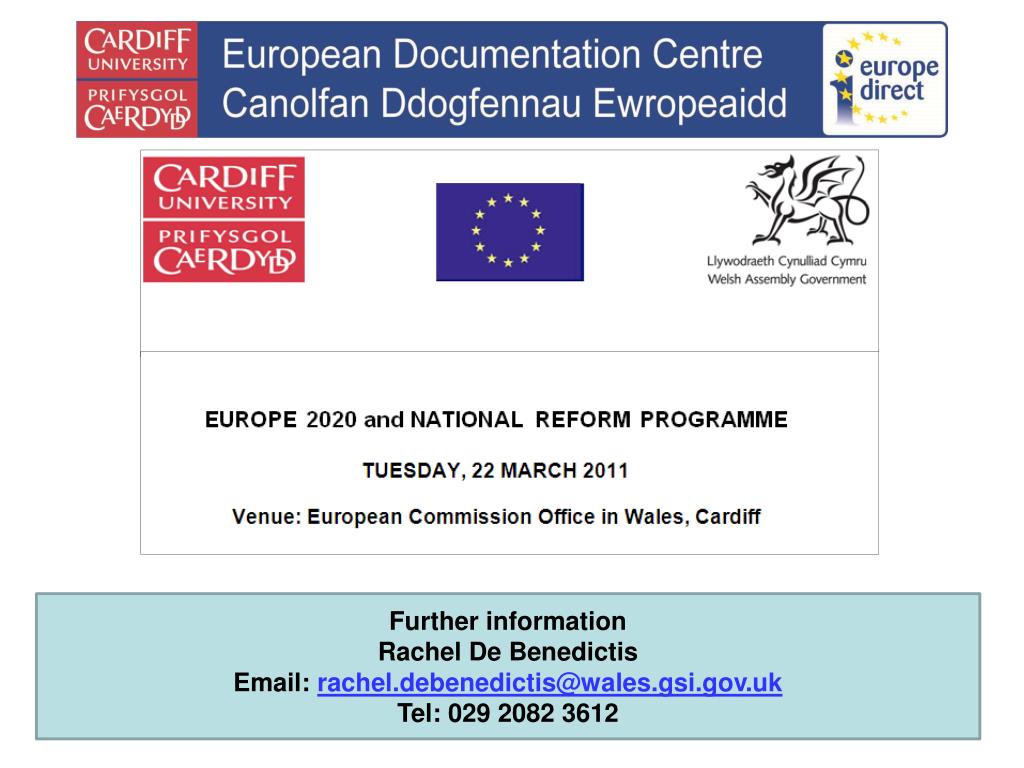 CARDIFF UNIVERSITY
PRIFYSGOL CAERDYDD

European Documentation Centre
Canolfan Ddogfennau Ewropeaidd

europe direct

CARDIFF UNIVERSITY
PRIFYSGOL CAERDYDD

Llywodraeth Cynulliad Cymru
Welsh Assembly Government

EUROPE 2020 and NATIONAL REFORM PROGRAMME

TUESDAY, 22 MARCH 2011

Venue: European Commission Office in Wales, Cardiff

Further information
Rachel De Benedictis
Email: rachel.debenedictis@wales.gsi.gov.uk
Tel: 029 2082 3612